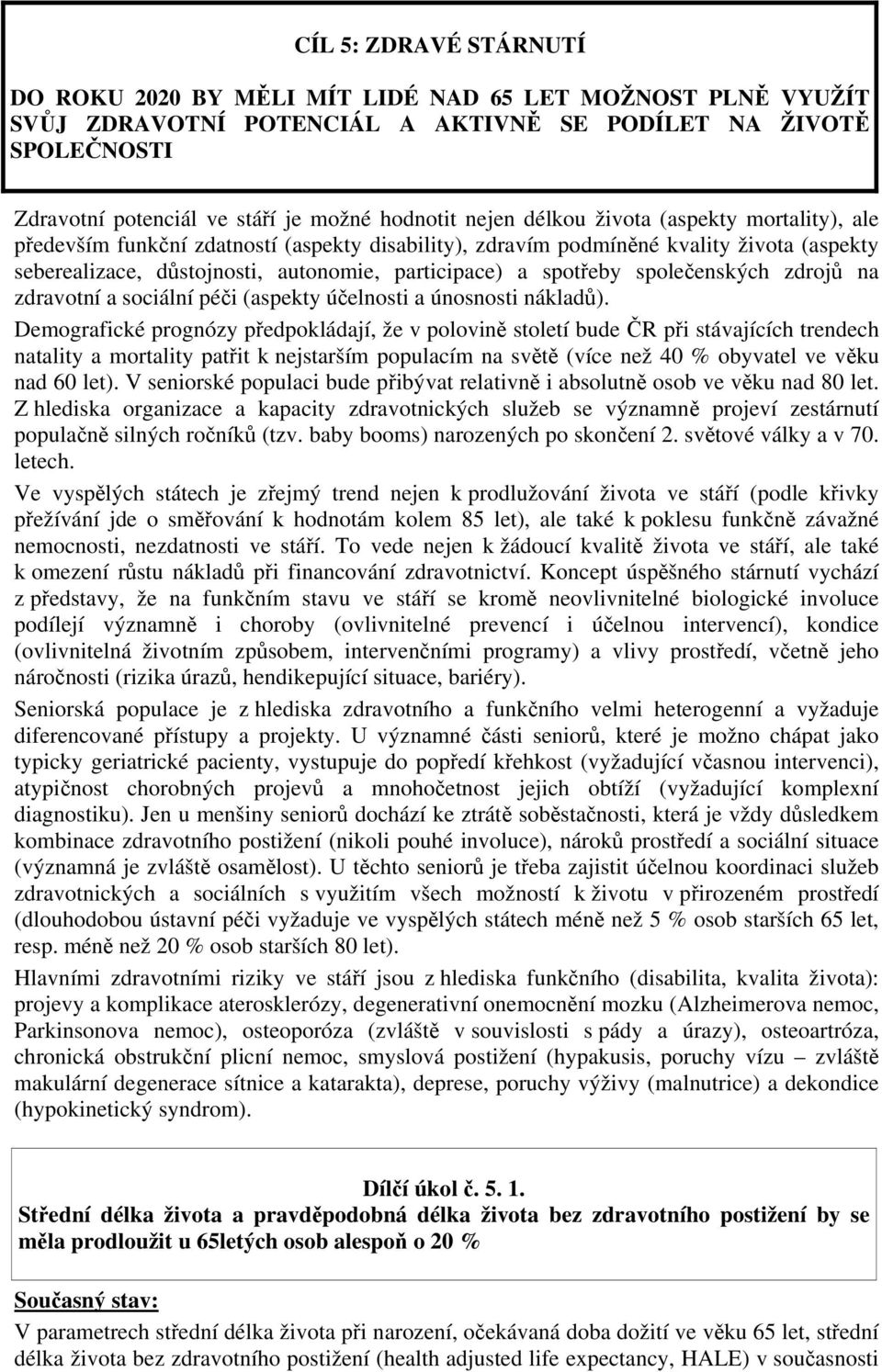 CÍL 5: ZDRAVÉ STÁRNUTÍ

DO ROKU 2020 BY MĚLI MÍT LIDÉ NAD 65 LET MOŽNOST PLNĚ VYUŽÍT SVŮJ ZDRAVOTNÍ POTENCIÁL A AKTIVNĚ SE PODÍLET NA ŽIVOTĚ SPOLEČNOSTI

Zdravotní potenciál ve stáří je možné hodnotit nejen délkou života (aspekty mortality), ale především funkční zdatností (aspekty disability), zdravím podmíněné kvality života (aspekty seberealizace, důstojnosti, autonomie, participace) a spotřeby společenských zdrojů na zdravotní a sociální péči (aspekty účelnosti a únosnosti nákladů).

Demografické prognózy předpokládají, že v polovině století bude ČR při stávajících trendech natality a mortality patřit k nejstarším populacím na světě (více než 40 % obyvatel ve věku nad 60 let). V seniorské populaci bude přibývat relativně i absolutně osob ve věku nad 80 let. Z hlediska organizace a kapacity zdravotnických služeb se významně projeví zestárnutí populačně silných ročníků (tzv. baby booms) narozených po skončení 2. světové války a v 70. letech.

Ve vyspělých státech je zřejmý trend nejen k prodlužování života ve stáří (podle křivky přežívání jde o směřování k hodnotám kolem 85 let), ale také k poklesu funkčně závažné nemocnosti, nezdatnosti ve stáří. To vede nejen k žádoucí kvalitě života ve stáří, ale také k omezení růstu nákladů při financování zdravotnictví. Koncept úspěšného stárnutí vychází z představy, že na funkčním stavu ve stáří se kromě neovlivnitelné biologické involuce podílejí významně i choroby (ovlivnitelné prevencí i účelnou intervencí), kondice (ovlivnitelná životním způsobem, intervenčními programy) a vlivy prostředí, včetně jeho náročnosti (rizika úrazů, hendikepující situace, bariéry).

Seniorská populace je z hlediska zdravotního a funkčního velmi heterogenní a vyžaduje diferencované přístupy a projekty. U významné části seniorů, které je možno chápat jako typicky geriatrické pacienty, vystupuje do popředí křehkost (vyžadující včasnou intervenci), atypičnost chorobných projevů a mnohočetnost jejich obtíží (vyžadující komplexní diagnostiku). Jen u menšiny seniorů dochází ke ztrátě soběstačnosti, která je vždy důsledkem kombinace zdravotního postižení (nikoli pouhé involuce), nároků prostředí a sociální situace (významná je zvláště osamělost). U těchto seniorů je třeba zajistit účelnou koordinaci služeb zdravotnických a sociálních s využitím všech možností k životu v přirozeném prostředí (dlouhodobou ústavní péči vyžaduje ve vyspělých státech méně než 5 % osob starších 65 let, resp. méně než 20 % osob starších 80 let).

Hlavními zdravotními riziky ve stáří jsou z hlediska funkčního (disabilita, kvalita života): projevy a komplikace aterosklerózy, degenerativní onemocnění mozku (Alzheimerova nemoc, Parkinsonova nemoc), osteoporóza (zvláště v souvislosti s pády a úrazy), osteoartróza, chronická obstrukční plicní nemoc, smyslová postižení (hypakusis, poruchy vízu – zvláště makulární degenerace sítnice a katarakta), deprese, poruchy výživy (malnutrice) a dekondice (hypokinetický syndrom).

Dílčí úkol č. 5. 1.
Střední délka života a pravděpodobná délka života bez zdravotního postižení by se měla prodloužit u 65letých osob alespoň o 20 %

Současný stav:
V parametrech střední délka života při narození, očekávaná doba dožití ve věku 65 let, střední délka života bez zdravotního postižení (health adjusted life expectancy, HALE) v současnosti